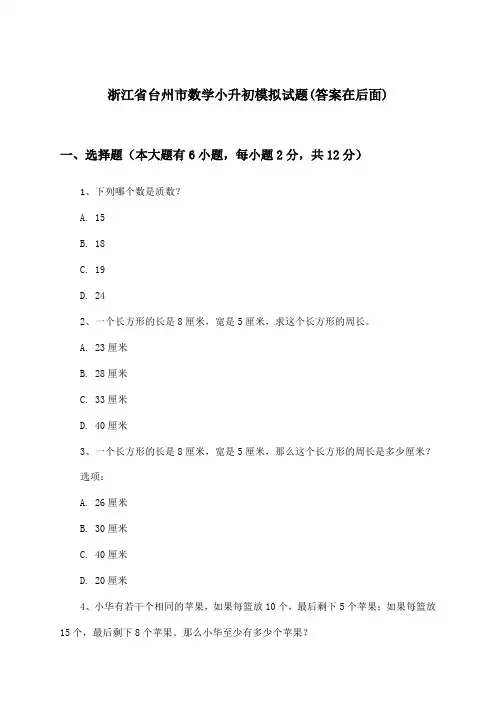 浙江省台州市数学小升初模拟试题(答案在后面)

一、选择题（本大题有6小题，每小题2分，共12分）

1、下列哪个数是质数？

A. 15

B. 18

C. 19

D. 24

2、一个长方形的长是8厘米，宽是5厘米，求这个长方形的周长。

A. 23厘米

B. 28厘米

C. 33厘米

D. 40厘米

3、一个长方形的长是8厘米，宽是5厘米，那么这个长方形的周长是多少厘米？

选项：

A. 26厘米

B. 30厘米

C. 40厘米

D. 20厘米

4、小华有若干个相同的苹果，如果每篮放10个，最后剩下5个苹果；如果每篮放15个，最后剩下8个苹果。那么小华至少有多少个苹果？